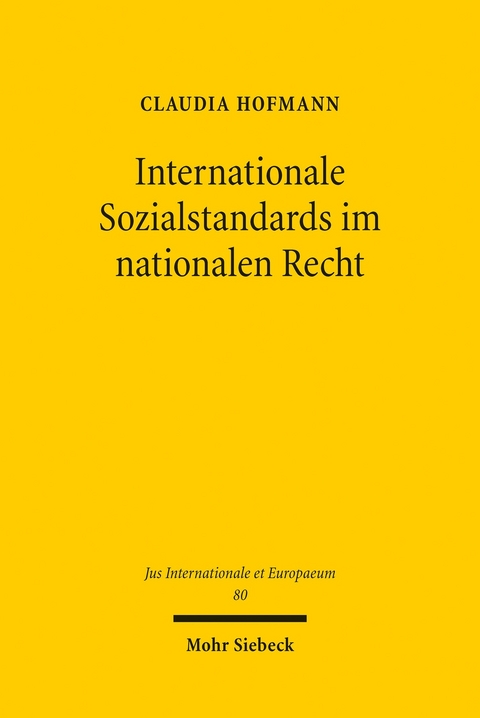 CLAUDIA HOFMANN

Internationale Sozialstandards im nationalen Recht

Jus Internationale et Europaeum
80

Mohr Siebeck